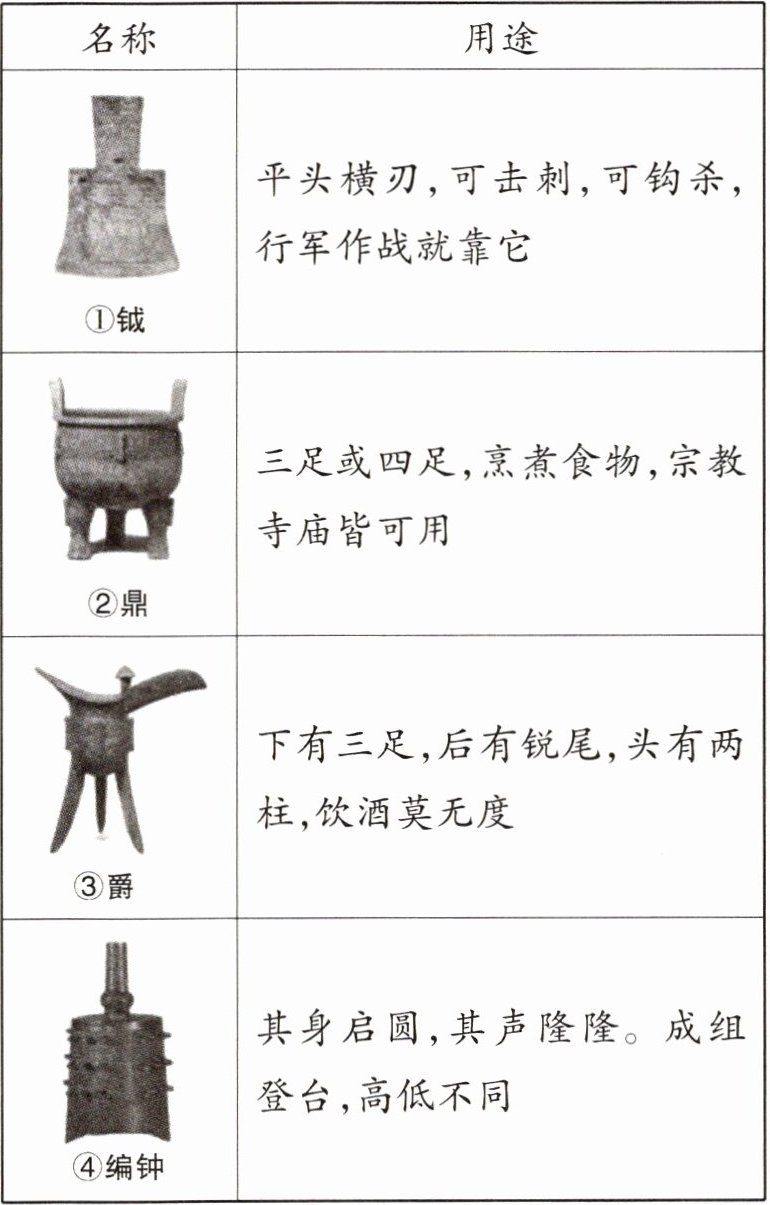 | 名称 | 用途 |
|---|---|
| ①钺 | 平头横刃,可击刺,可钩杀,行军作战就靠它 |
| ②鼎 | 三足或四足,烹煮食物,宗教寺庙皆可用 |
| ③爵 | 下有三足,后有锐尾,头有两柱,饮酒莫无度 |
| ④编钟 | 其身启圆,其声隆隆。成组登台,高低不同 |